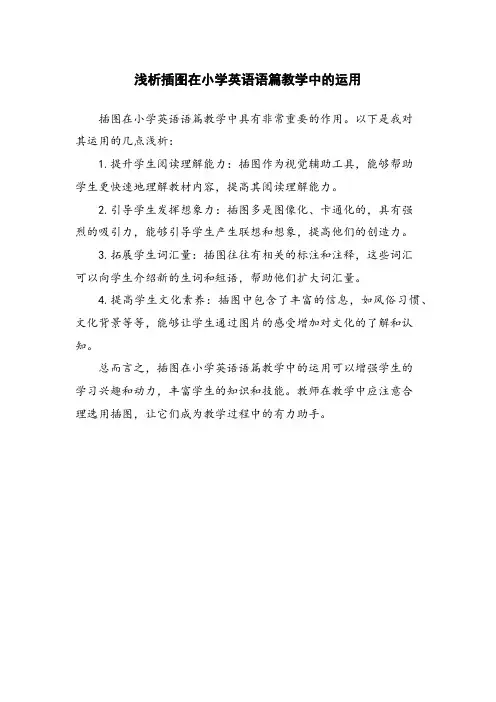 浅析插图在小学英语语篇教学中的运用

插图在小学英语语篇教学中具有非常重要的作用。以下是我对其运用的几点浅析：

1. 提升学生阅读理解能力：插图作为视觉辅助工具，能够帮助学生更快速地理解教材内容，提高其阅读理解能力。

2. 引导学生发挥想象力：插图多是图像化、卡通化的，具有强烈的吸引力，能够引导学生产生联想和想象，提高他们的创造力。

3. 拓展学生词汇量：插图往往有相关的标注和注释，这些词汇可以向学生介绍新的生词和短语，帮助他们扩大词汇量。

4. 提高学生文化素养：插图中包含了丰富的信息，如风俗习惯、文化背景等等，能够让学生通过图片的感受增加对文化的了解和认知。

总而言之，插图在小学英语语篇教学中的运用可以增强学生的学习兴趣和动力，丰富学生的知识和技能。教师在教学中应注意合理选用插图，让它们成为教学过程中的有力助手。